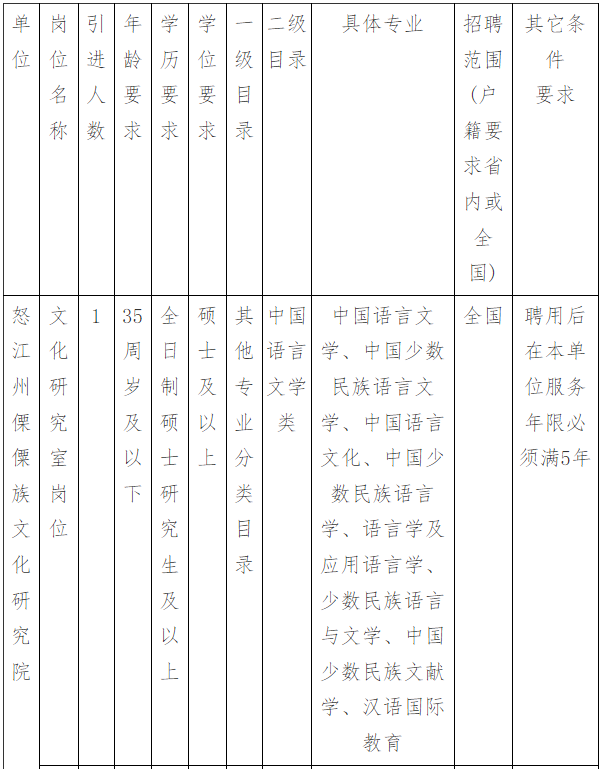 | 单位 | 岗位名称 | 引进人数 | 年龄要求 | 学历要求 | 学位要求 | 一级目录 | 二级目录 | 具体专业 | 招聘范围（户籍要求省内或全国） | 其它条件要求 |
|---|---|---|---|---|---|---|---|---|---|---|
| 怒江州傈僳族文化研究院 | 文化研究室岗位 | 1 | 35周岁及以下 | 全日制硕士研究生及以上 | 硕士及以上 | 其他专业分类目录 | 中国语言文学类 | 中国语言文学、中国少数民族语言文学、中国语言文化、中国少数民族语言学、语言学及应用语言学、少数民族语言与文学、中国少数民族文献学、汉语国际教育 | 全国 | 聘用后在本单位服务年限必须满5年 |